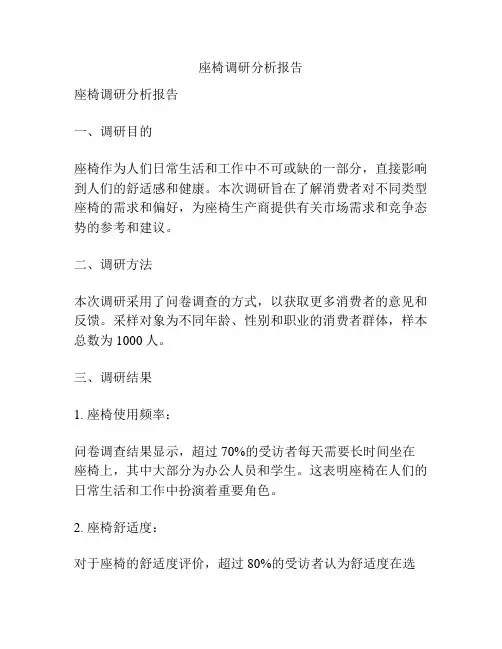 座椅调研分析报告

座椅调研分析报告

一、调研目的

座椅作为人们日常生活和工作中不可或缺的一部分，直接影响到人们的舒适感和健康。本次调研旨在了解消费者对不同类型座椅的需求和偏好，为座椅生产商提供有关市场需求和竞争态势的参考和建议。

二、调研方法

本次调研采用了问卷调查的方式，以获取更多消费者的意见和反馈。采样对象为不同年龄、性别和职业的消费者群体，样本总数为 1000 人。

三、调研结果

1. 座椅使用频率：

问卷调查结果显示，超过 70%的受访者每天需要长时间坐在座椅上，其中大部分为办公人员和学生。这表明座椅在人们的日常生活和工作中扮演着重要角色。

2. 座椅舒适度：

对于座椅的舒适度评价，超过 80%的受访者认为舒适度在选